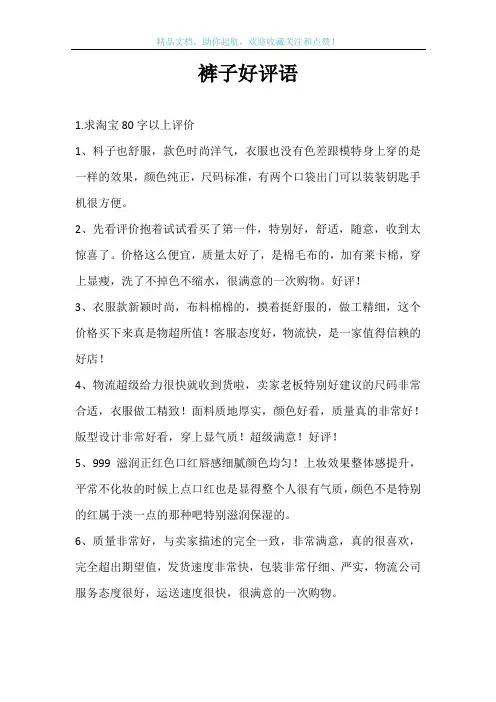 精品文档，助你起航，欢迎收藏关注和点赞！

裤子好评语

1.求淘宝 80 字以上评价

1、料子也舒服，款色时尚洋气，衣服也没有色差跟模特身上穿的是一样的效果，颜色纯正，尺码标准，有两个口袋出门可以装装钥匙手机很方便。

2、先看评价抱着试试看买了第一件，特别好，舒适，随意，收到太惊喜了。价格这么便宜，质量太好了，是棉毛布的，加有莱卡棉，穿上显瘦，洗了不掉色不缩水，很满意的一次购物。好评！

3、衣服款新颖时尚，布料棉棉的，摸着挺舒服的，做工精细，这个价格买下来真是物超所值！客服态度好，物流快，是一家值得信赖的好店！

4、物流超级给力很快就收到货啦，卖家老板特别好建议的尺码非常合适，衣服做工精致！面料质地厚实，颜色好看，质量真的非常好！版型设计非常好看，穿上显气质！超级满意！好评！

5、999 滋润正红色口红唇感细腻颜色均匀！上妆效果整体感提升，平常不化妆的时候上点口红也是显得整个人很有气质，颜色不是特别的红属于淡一点的那种吧特别滋润保湿的。

6、质量非常好，与卖家描述的完全一致，非常满意，真的很喜欢，完全超出期望值，发货速度非常快，包装非常仔细、严实，物流公司服务态度很好，运送速度很快，很满意的一次购物。